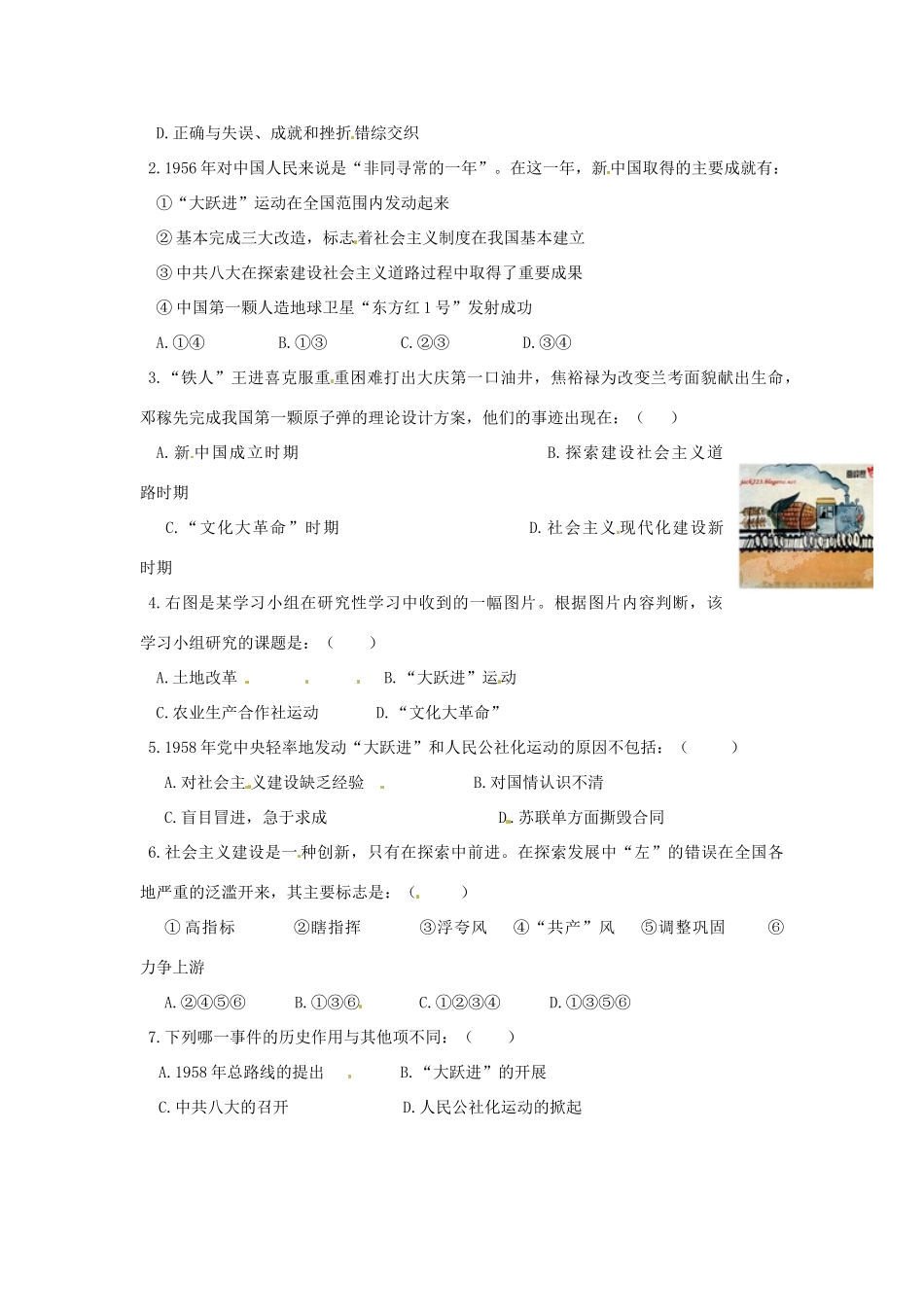 D.正确与失误、成就和挫折错综交织

2.1956年对中国人民来说是“非同寻常的一年”。在这一年，新中国取得的主要成就有：

①“大跃进”运动在全国范围内发动起来

②基本完成三大改造，标志着社会主义制度在我国基本建立

③中共八大在探索建设社会主义道路过程中取得了重要成果

④中国第一颗人造地球卫星“东方红1号”发射成功

A.①④ B.①③ C.②③ D.③④

3.“铁人”王进喜克服重重困难打出大庆第一口油井，焦裕禄为改变兰考面貌献出生命，邓稼先完成我国第一颗原子弹的理论设计方案，他们的事迹出现在：（ ）

A.新中国成立时期 B.探索建设社会主义道路时期

C.“文化大革命”时期 D.社会主义现代化建设新时期

4.右图是某学习小组在研究性学习中收到的一幅图片。根据图片内容判断，该学习小组研究的课题是：（ ）

A.土地改革 B.“大跃进”运动

C.农业生产合作社运动 D.“文化大革命”

5.1958年党中央轻率地发动“大跃进”和人民公社化运动的原因不包括：（ ）

A.对社会主义建设缺乏经验 B.对国情认识不清

C.盲目冒进，急于求成 D.苏联单方面撕毁合同

6.社会主义建设是一种创新，只有在探索中前进。在探索发展中“左”的错误在全国各地严重的泛滥开来，其主要标志是：（ ）

①高指标 ②瞎指挥 ③浮夸风 ④“共产”风 ⑤调整巩固 ⑥力争上游

A.②④⑤⑥ B.①③⑥ C.①②③④ D.①③⑤⑥

7.下列哪一事件的历史作用与其他项不同：（ ）

A.1958年总路线的提出 B.“大跃进”的开展

C.中共八大的召开 D.人民公社化运动的掀起